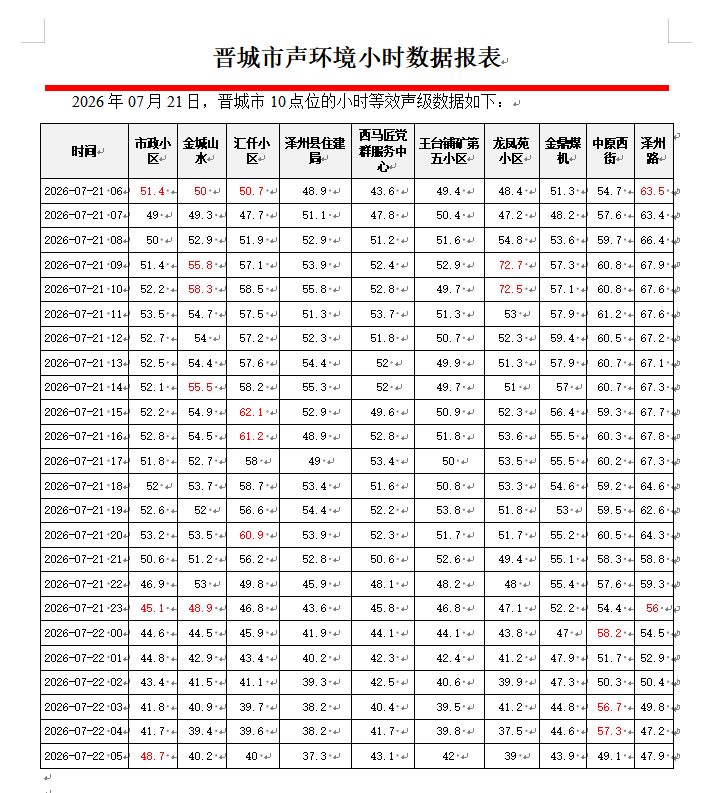 晋城市声环境小时数据报表

2026 年 07 月 21 日，晋城市 10 点位的小时等效声级数据如下：

| 时间 | 市政小区 | 金城山水 | 汇仟小区 | 泽州县住建局 | 西马匠党群服务中心 | 王台铺矿第五小区 | 龙凤苑小区 | 金鼎煤机 | 中原西街 | 泽州路 |
|---|---|---|---|---|---|---|---|---|---|---|
| 2026-07-21 06 | 51.4 | 50 | 50.7 | 48.9 | 43.6 | 49.4 | 48.4 | 51.3 | 54.7 | 63.5 |
| 2026-07-21 07 | 49 | 49.3 | 47.7 | 51.1 | 47.8 | 50.4 | 47.2 | 48.2 | 57.6 | 63.4 |
| 2026-07-21 08 | 50 | 52.9 | 51.9 | 52.9 | 51.2 | 51.6 | 54.8 | 53.6 | 59.7 | 66.4 |
| 2026-07-21 09 | 51.4 | 55.8 | 57.1 | 53.9 | 52.4 | 52.9 | 72.7 | 57.3 | 60.8 | 67.9 |
| 2026-07-21 10 | 52.2 | 58.3 | 58.5 | 55.8 | 52.8 | 49.7 | 72.5 | 57.1 | 60.8 | 67.6 |
| 2026-07-21 11 | 53.5 | 54.7 | 57.5 | 51.3 | 53.7 | 51.3 | 53 | 57.9 | 61.2 | 67.6 |
| 2026-07-21 12 | 52.7 | 54 | 57.2 | 52.3 | 51.8 | 50.7 | 52.3 | 59.4 | 60.5 | 67.2 |
| 2026-07-21 13 | 52.5 | 54.4 | 57.6 | 54.4 | 52 | 49.9 | 51.3 | 57.9 | 60.7 | 67.1 |
| 2026-07-21 14 | 52.1 | 55.5 | 58.2 | 55.3 | 52 | 49.7 | 51 | 57 | 60.7 | 67.3 |
| 2026-07-21 15 | 52.2 | 54.9 | 62.1 | 52.9 | 49.6 | 50.9 | 52.3 | 56.4 | 59.3 | 67.7 |
| 2026-07-21 16 | 52.8 | 54.5 | 61.2 | 48.9 | 52.8 | 51.8 | 53.6 | 55.5 | 60.3 | 67.8 |
| 2026-07-21 17 | 51.8 | 52.7 | 58 | 49 | 53.4 | 50 | 53.5 | 55.5 | 60.2 | 67.3 |
| 2026-07-21 18 | 52 | 53.7 | 58.7 | 53.4 | 51.6 | 50.8 | 53.3 | 54.6 | 59.2 | 64.6 |
| 2026-07-21 19 | 52.6 | 52 | 56.6 | 54.4 | 52.2 | 53.8 | 51.8 | 53 | 59.5 | 62.6 |
| 2026-07-21 20 | 53.2 | 53.5 | 60.9 | 53.9 | 52.3 | 51.7 | 51.7 | 55.2 | 60.5 | 64.3 |
| 2026-07-21 21 | 50.6 | 51.2 | 56.2 | 52.8 | 50.6 | 52.6 | 49.4 | 55.1 | 58.3 | 58.8 |
| 2026-07-21 22 | 46.9 | 53 | 49.8 | 45.9 | 48.1 | 48.2 | 48 | 55.4 | 57.6 | 59.3 |
| 2026-07-21 23 | 45.1 | 48.9 | 46.8 | 43.6 | 45.8 | 46.8 | 47.1 | 52.2 | 54.4 | 56 |
| 2026-07-22 00 | 44.6 | 44.5 | 45.9 | 41.9 | 44.1 | 44.1 | 43.8 | 47 | 58.2 | 54.5 |
| 2026-07-22 01 | 44.8 | 42.9 | 43.4 | 40.2 | 42.3 | 42.4 | 41.2 | 47.9 | 51.7 | 52.9 |
| 2026-07-22 02 | 43.4 | 41.5 | 41.1 | 39.3 | 42.5 | 40.6 | 39.9 | 47.3 | 50.3 | 50.4 |
| 2026-07-22 03 | 41.8 | 40.9 | 39.7 | 38.2 | 40.4 | 39.5 | 41.2 | 44.8 | 56.7 | 49.8 |
| 2026-07-22 04 | 41.7 | 39.4 | 39.6 | 38.2 | 41.7 | 39.8 | 37.5 | 44.6 | 57.3 | 47.2 |
| 2026-07-22 05 | 48.7 | 40.2 | 40 | 37.3 | 43.1 | 42 | 39 | 43.9 | 49.1 | 47.9 |